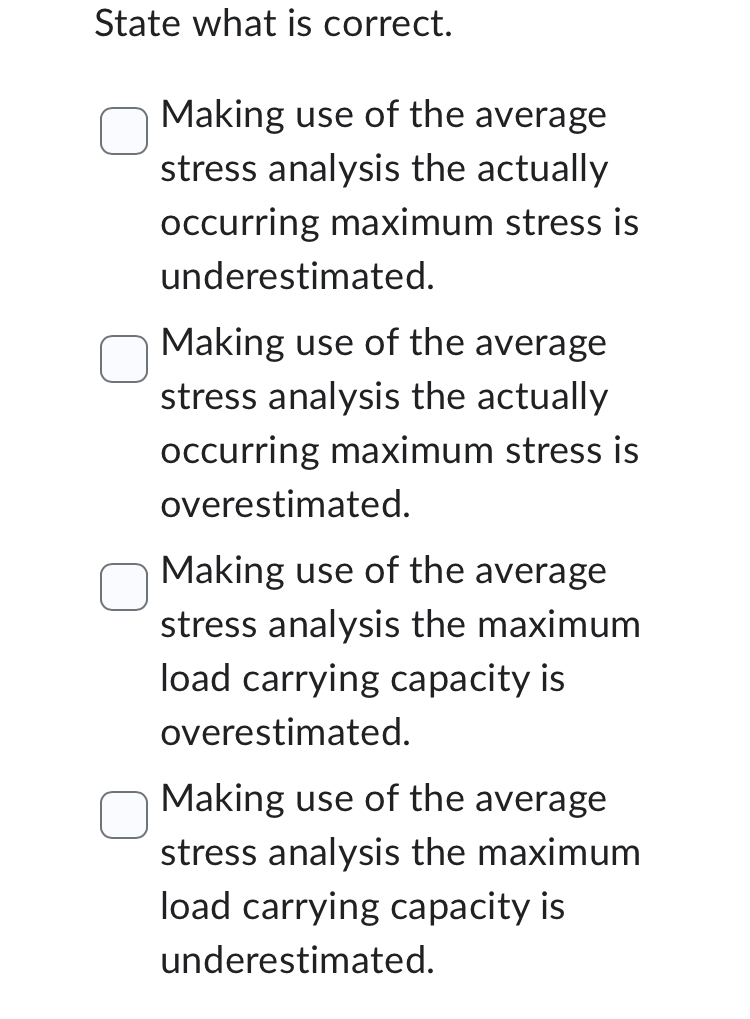 State what is correct.

Making use of the average stress analysis the actually occurring maximum stress is underestimated.

Making use of the average stress analysis the actually occurring maximum stress is overestimated.

Making use of the average stress analysis the maximum load carrying capacity is overestimated.

Making use of the average stress analysis the maximum load carrying capacity is underestimated.